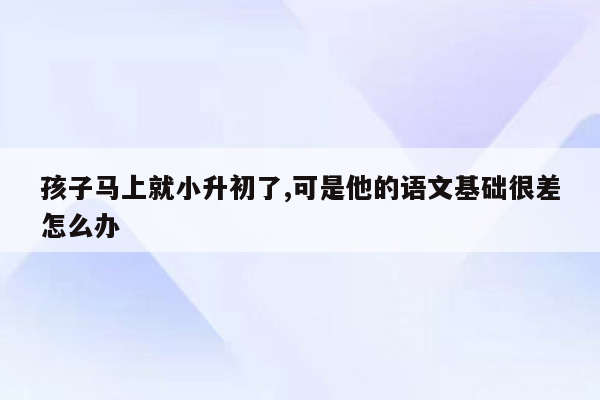 孩子马上就小升初了,可是他的语文基础很差怎么办